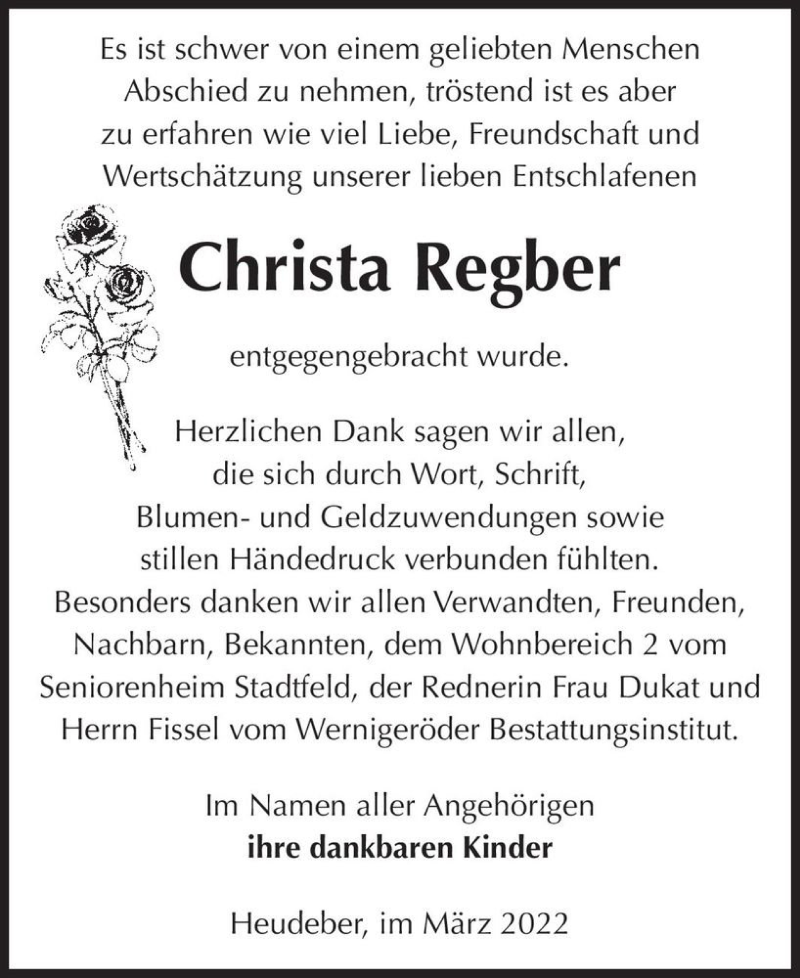 Es ist schwer von einem geliebten Menschen Abschied zu nehmen, tröstend ist es aber zu erfahren wie viel Liebe, Freundschaft und Wertschätzung unserer lieben Entschlafenen

Christa Regber

entgegengebracht wurde.

Herzlichen Dank sagen wir allen, die sich durch Wort, Schrift, Blumen- und Geldzuwendungen sowie stillen Händedruck verbunden fühlten. Besonders danken wir allen Verwandten, Freunden, Nachbarn, Bekannten, dem Wohnbereich 2 vom Seniorenheim Stadtfeld, der Rednerin Frau Dukat und Herrn Fissel vom Wernigeröder Bestattungsinstitut.

Im Namen aller Angehörigen
ihre dankbaren Kinder

Heudeber, im März 2022